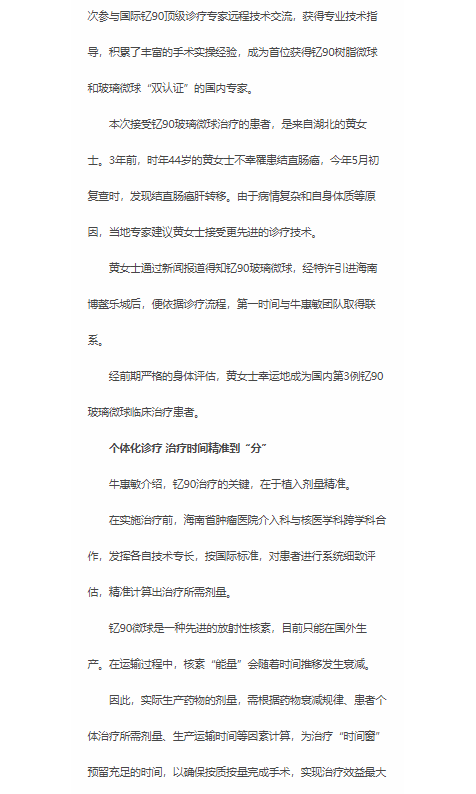 次参与国际钇90顶级诊疗专家远程技术交流，获得专业技术指导，积累了丰富的手术实操经验，成为首位获得钇90树脂微球和玻璃微球“双认证”的国内专家。

本次接受钇90玻璃微球治疗的患者，是来自湖北的黄女士。3年前，时年44岁的黄女士不幸罹患结直肠癌，今年5月初复查时，发现结直肠癌肝转移。由于病情复杂和自身体质等原因，当地专家建议黄女士接受更先进的诊疗技术。

黄女士通过新闻报道得知钇90玻璃微球，经特许引进海南博鳌乐城后，便依据诊疗流程，第一时间与牛惠敏团队取得联系。

经前期严格的身体评估，黄女士幸运地成为国内第3例钇90玻璃微球临床治疗患者。

个体化诊疗 治疗时间精准到“分”

牛惠敏介绍，钇90治疗的关键，在于植入剂量精准。

在实施治疗前，海南省肿瘤医院介入科与核医学科跨学科合作，发挥各自技术专长，按国际标准，对患者进行系统细致评估，精准计算出治疗所需剂量。

钇90微球是一种先进的放射性核素，目前只能在国外生产。在运输过程中，核素“能量”会随着时间推移发生衰减。

因此，实际生产药物的剂量，需根据药物衰减规律、患者个体治疗所需剂量、生产运输时间等因素计算，为治疗“时间窗”预留充足的时间，以确保按质按量完成手术，实现治疗效益最大